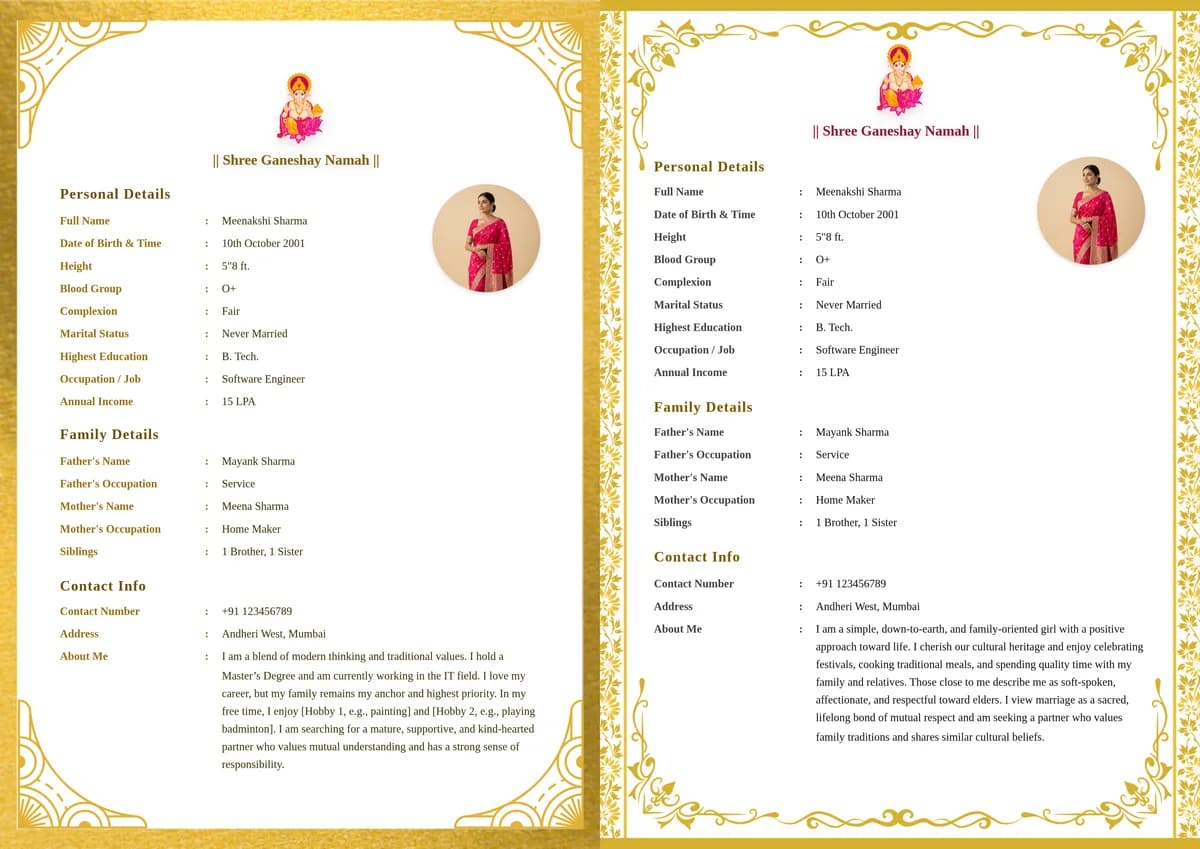 || Shree Ganeshay Namah ||

Personal Details

Full Name : Meenakshi Sharma
Date of Birth & Time : 10th October 2001
Height : 5"8 ft.
Blood Group : O+
Complexion : Fair
Marital Status : Never Married
Highest Education : B. Tech.
Occupation / Job : Software Engineer
Annual Income : 15 LPA

Family Details

Father's Name : Mayank Sharma
Father's Occupation : Service
Mother's Name : Meena Sharma
Mother's Occupation : Home Maker
Siblings : 1 Brother, 1 Sister

Contact Info

Contact Number : +91 123456789
Address : Andheri West, Mumbai
About Me : I am a blend of modern thinking and traditional values. I hold a Master's Degree and am currently working in the IT field. I love my career, but my family remains my anchor and highest priority. In my free time, I enjoy [Hobby 1, e.g., painting] and [Hobby 2, e.g., playing badminton]. I am searching for a mature, supportive, and kind-hearted partner who values mutual understanding and has a strong sense of responsibility.

|| Shree Ganeshay Namah ||

Personal Details

Full Name : Meenakshi Sharma
Date of Birth & Time : 10th October 2001
Height : 5"8 ft.
Blood Group : O+
Complexion : Fair
Marital Status : Never Married
Highest Education : B. Tech.
Occupation / Job : Software Engineer
Annual Income : 15 LPA

Family Details

Father's Name : Mayank Sharma
Father's Occupation : Service
Mother's Name : Meena Sharma
Mother's Occupation : Home Maker
Siblings : 1 Brother, 1 Sister

Contact Info

Contact Number : +91 123456789
Address : Andheri West, Mumbai
About Me : I am a simple, down-to-earth, and family-oriented girl with a positive approach toward life. I cherish our cultural heritage and enjoy celebrating festivals, cooking traditional meals, and spending quality time with my family and relatives. Those close to me describe me as soft-spoken, affectionate, and respectful toward elders. I view marriage as a sacred, lifelong bond of mutual respect and am seeking a partner who values family traditions and shares similar cultural beliefs.